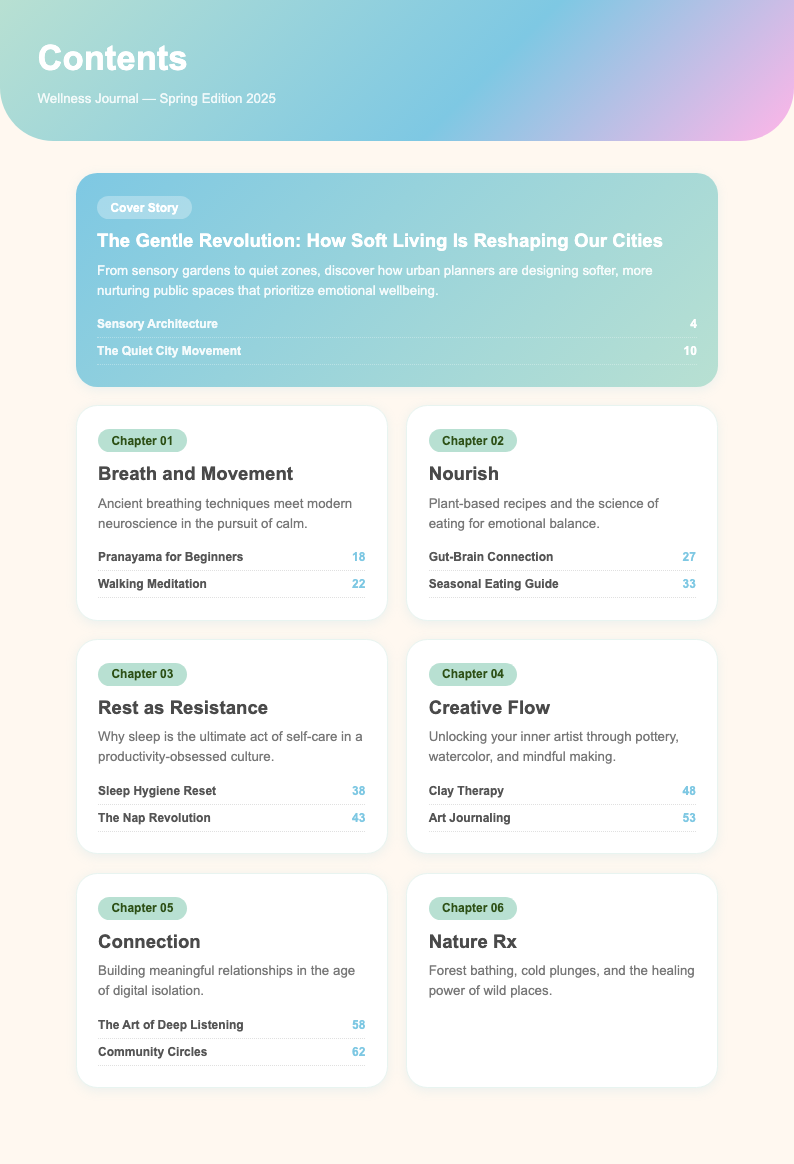 Contents

Wellness Journal — Spring Edition 2025

Cover Story

The Gentle Revolution: How Soft Living Is Reshaping Our Cities

From sensory gardens to quiet zones, discover how urban planners are designing softer, more nurturing public spaces that prioritize emotional wellbeing.

Sensory Architecture 4

The Quiet City Movement 10

Chapter 01

Breath and Movement

Ancient breathing techniques meet modern neuroscience in the pursuit of calm.

Pranayama for Beginners 18

Walking Meditation 22

Chapter 02

Nourish

Plant-based recipes and the science of eating for emotional balance.

Gut-Brain Connection 27

Seasonal Eating Guide 33

Chapter 03

Rest as Resistance

Why sleep is the ultimate act of self-care in a productivity-obsessed culture.

Sleep Hygiene Reset 38

The Nap Revolution 43

Chapter 04

Creative Flow

Unlocking your inner artist through pottery, watercolor, and mindful making.

Clay Therapy 48

Art Journaling 53

Chapter 05

Connection

Building meaningful relationships in the age of digital isolation.

The Art of Deep Listening 58

Community Circles 62

Chapter 06

Nature Rx

Forest bathing, cold plunges, and the healing power of wild places.